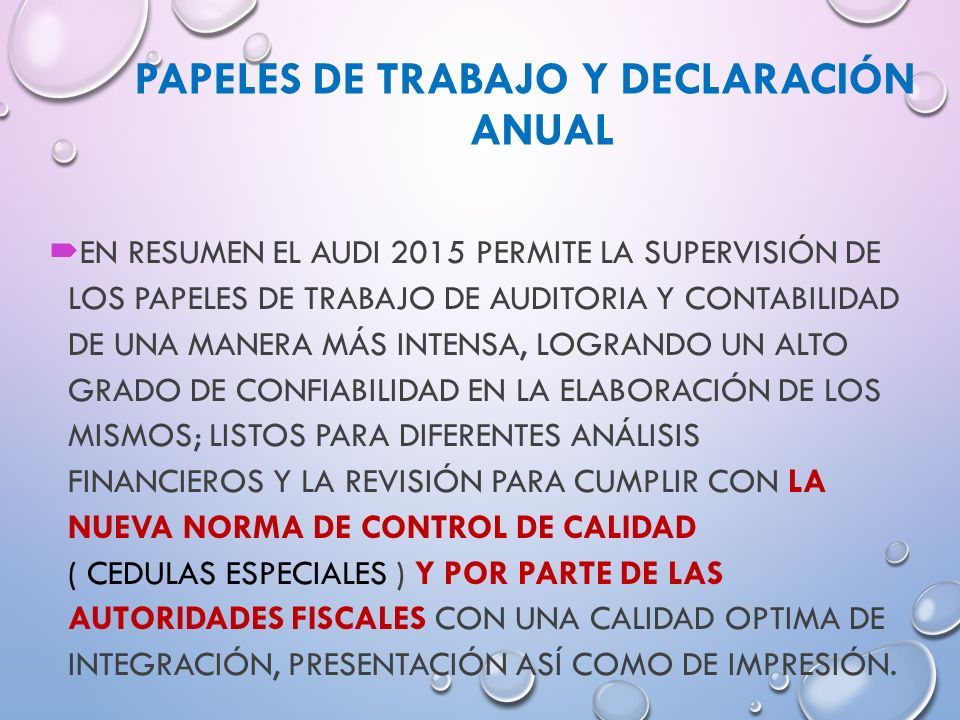 PAPELES DE TRABAJO Y DECLARACIÓN ANUAL

EN RESUMEN EL AUDI 2015 PERMITE LA SUPERVISIÓN DE LOS PAPELES DE TRABAJO DE AUDITORIA Y CONTABILIDAD DE UNA MANERA MÁS INTENSA, LOGRANDO UN ALTO GRADO DE CONFIABILIDAD EN LA ELABORACIÓN DE LOS MISMOS; LISTOS PARA DIFERENTES ANÁLISIS FINANCIEROS Y LA REVISIÓN PARA CUMPLIR CON LA NUEVA NORMA DE CONTROL DE CALIDAD ( CEDULAS ESPECIALES ) Y POR PARTE DE LAS AUTORIDADES FISCALES CON UNA CALIDAD OPTIMA DE INTEGRACIÓN, PRESENTACIÓN ASÍ COMO DE IMPRESIÓN.